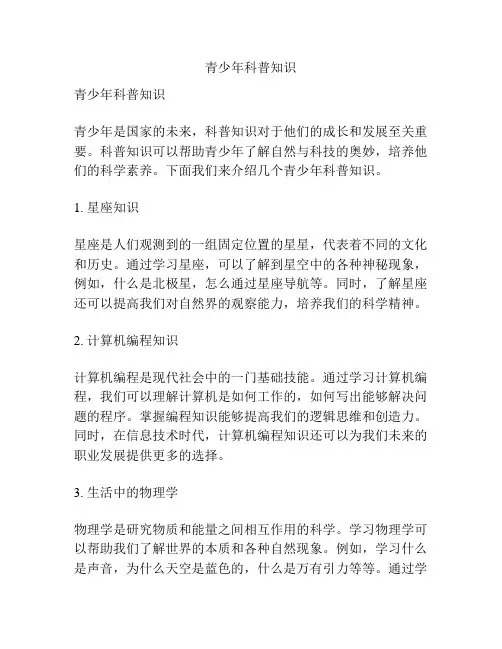 青少年科普知识

青少年科普知识

青少年是国家的未来，科普知识对于他们的成长和发展至关重要。科普知识可以帮助青少年了解自然与科技的奥妙，培养他们的科学素养。下面我们来介绍几个青少年科普知识。

1. 星座知识

星座是人们观测到的一组固定位置的星星，代表着不同的文化和历史。通过学习星座，可以了解到星空中的各种神秘现象，例如，什么是北极星，怎么通过星座导航等。同时，了解星座还可以提高我们对自然界的观察能力，培养我们的科学精神。

2. 计算机编程知识

计算机编程是现代社会中的一门基础技能。通过学习计算机编程，我们可以理解计算机是如何工作的，如何写出能够解决问题的程序。掌握编程知识能够提高我们的逻辑思维和创造力。同时，在信息技术时代，计算机编程知识还可以为我们未来的职业发展提供更多的选择。

3. 生活中的物理学

物理学是研究物质和能量之间相互作用的科学。学习物理学可以帮助我们了解世界的本质和各种自然现象。例如，学习什么是声音，为什么天空是蓝色的，什么是万有引力等等。通过学